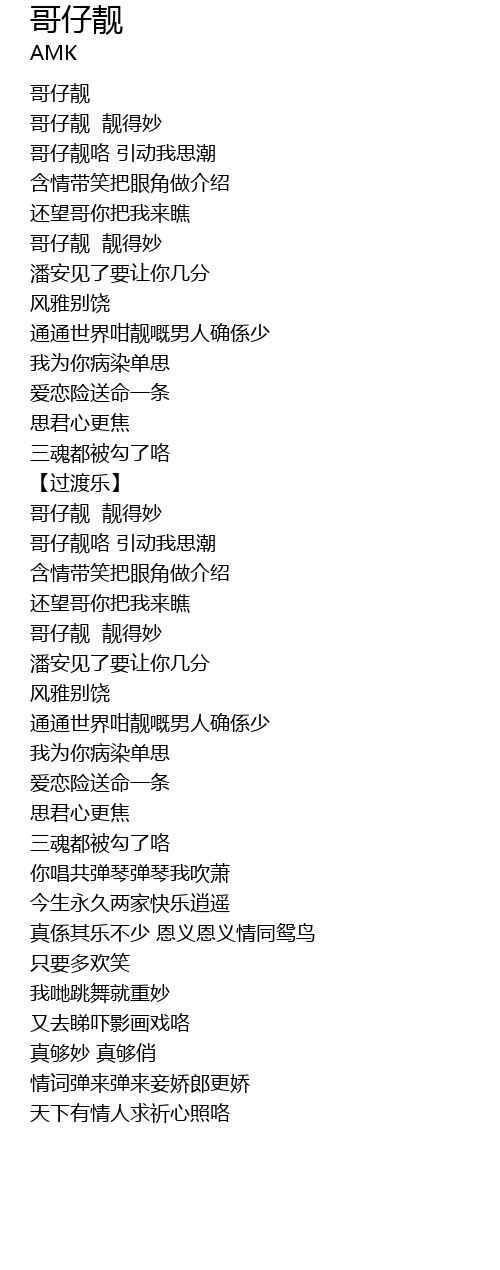 哥仔靓
AMK

哥仔靓
哥仔靓 靓得妙
哥仔靓咯 引动我思潮
含情带笑把眼角做介绍
还望哥你把我来瞧
哥仔靓 靓得妙
潘安见了要让你几分
风雅别饶
通通世界咁靓嘅男人确係少
我为你病染单思
爱恋险送命一条
思君心更焦
三魂都被勾了咯
【过渡乐】
哥仔靓 靓得妙
哥仔靓咯 引动我思潮
含情带笑把眼角做介绍
还望哥你把我来瞧
哥仔靓 靓得妙
潘安见了要让你几分
风雅别饶
通通世界咁靓嘅男人确係少
我为你病染单思
爱恋险送命一条
思君心更焦
三魂都被勾了咯
你唱共弹琴弹琴我吹萧
今生永久两家快乐逍遥
真係其乐不少 恩义恩义情同鸳鸟
只要多欢笑
我哋跳舞就重妙
又去睇吓影画戏咯
真够妙 真够俏
情词弹来弹来妾娇郎更娇
天下有情人求祈心照咯